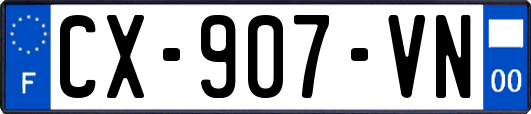 F
CX-907-VN
00